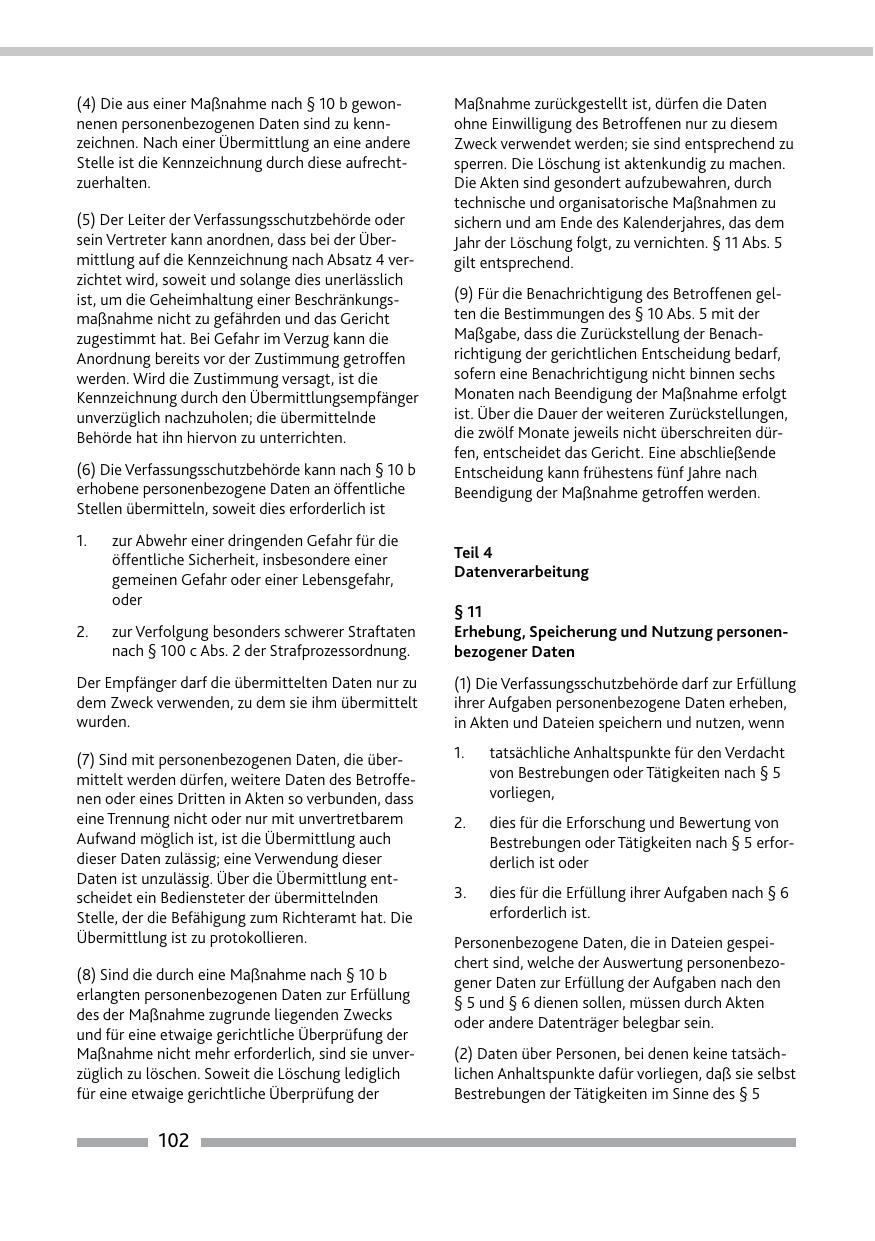 (4) Die aus einer Maßnahme nach § 10 b gewonnenen personenbezogenen Daten sind zu kennzeichnen. Nach einer Übermittlung an eine andere Stelle ist die Kennzeichnung durch diese aufrechtzuerhalten.

(5) Der Leiter der Verfassungsschutzbehörde oder sein Vertreter kann anordnen, dass bei der Übermittlung auf die Kennzeichnung nach Absatz 4 verzichtet wird, soweit und solange dies unerlässlich ist, um die Geheimhaltung einer Beschränkungsmaßnahme nicht zu gefährden und das Gericht zugestimmt hat. Bei Gefahr im Verzug kann die Anordnung bereits vor der Zustimmung getroffen werden. Wird die Zustimmung versagt, ist die Kennzeichnung durch den Übermittlungsempfänger unverzüglich nachzuholen; die übermittelnde Behörde hat ihn hiervon zu unterrichten.

(6) Die Verfassungsschutzbehörde kann nach § 10 b erhobene personenbezogene Daten an öffentliche Stellen übermitteln, soweit dies erforderlich ist

1. zur Abwehr einer dringenden Gefahr für die öffentliche Sicherheit, insbesondere einer gemeinen Gefahr oder einer Lebensgefahr, oder

2. zur Verfolgung besonders schwerer Straftaten nach § 100 c Abs. 2 der Strafprozessordnung.

Der Empfänger darf die übermittelten Daten nur zu dem Zweck verwenden, zu dem sie ihm übermittelt wurden.

(7) Sind mit personenbezogenen Daten, die übermittelt werden dürfen, weitere Daten des Betroffenen oder eines Dritten in Akten so verbunden, dass eine Trennung nicht oder nur mit unvertretbarem Aufwand möglich ist, ist die Übermittlung auch dieser Daten zulässig; eine Verwendung dieser Daten ist unzulässig. Über die Übermittlung entscheidet ein Bediensteter der übermittelnden Stelle, der die Befähigung zum Richteramt hat. Die Übermittlung ist zu protokollieren.

(8) Sind die durch eine Maßnahme nach § 10 b erlangten personenbezogenen Daten zur Erfüllung des der Maßnahme zugrunde liegenden Zwecks und für eine etwaige gerichtliche Überprüfung der Maßnahme nicht mehr erforderlich, sind sie unverzüglich zu löschen. Soweit die Löschung lediglich für eine etwaige gerichtliche Überprüfung der Maßnahme zurückgestellt ist, dürfen die Daten ohne Einwilligung des Betroffenen nur zu diesem Zweck verwendet werden; sie sind entsprechend zu sperren. Die Löschung ist aktenkundig zu machen. Die Akten sind gesondert aufzubewahren, durch technische und organisatorische Maßnahmen zu sichern und am Ende des Kalenderjahres, das dem Jahr der Löschung folgt, zu vernichten. § 11 Abs. 5 gilt entsprechend.

(9) Für die Benachrichtigung des Betroffenen gelten die Bestimmungen des § 10 Abs. 5 mit der Maßgabe, dass die Zurückstellung der Benachrichtigung der gerichtlichen Entscheidung bedarf, sofern eine Benachrichtigung nicht binnen sechs Monaten nach Beendigung der Maßnahme erfolgt ist. Über die Dauer der weiteren Zurückstellungen, die zwölf Monate jeweils nicht überschreiten dürfen, entscheidet das Gericht. Eine abschließende Entscheidung kann frühestens fünf Jahre nach Beendigung der Maßnahme getroffen werden.

Teil 4
Datenverarbeitung

§ 11
Erhebung, Speicherung und Nutzung personenbezogener Daten

(1) Die Verfassungsschutzbehörde darf zur Erfüllung ihrer Aufgaben personenbezogene Daten erheben, in Akten und Dateien speichern und nutzen, wenn

1. tatsächliche Anhaltspunkte für den Verdacht von Bestrebungen oder Tätigkeiten nach § 5 vorliegen,

2. dies für die Erforschung und Bewertung von Bestrebungen oder Tätigkeiten nach § 5 erforderlich ist oder

3. dies für die Erfüllung ihrer Aufgaben nach § 6 erforderlich ist.

Personenbezogene Daten, die in Dateien gespeichert sind, welche der Auswertung personenbezogener Daten zur Erfüllung der Aufgaben nach den § 5 und § 6 dienen sollen, müssen durch Akten oder andere Datenträger belegbar sein.

(2) Daten über Personen, bei denen keine tatsächlichen Anhaltspunkte dafür vorliegen, daß sie selbst Bestrebungen der Tätigkeiten im Sinne des § 5

102